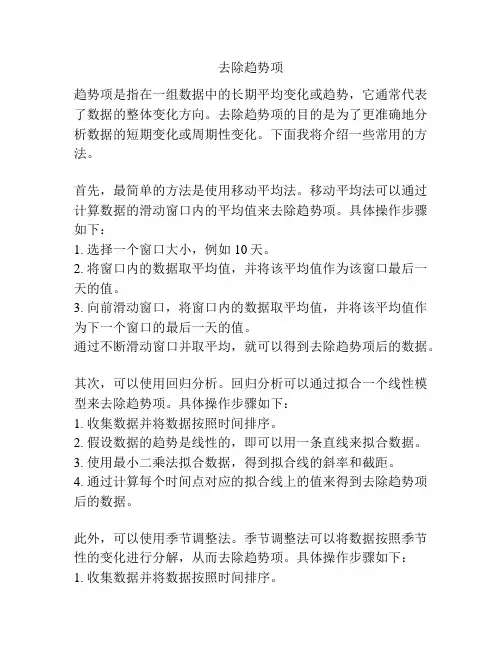 去除趋势项

趋势项是指在一组数据中的长期平均变化或趋势，它通常代表了数据的整体变化方向。去除趋势项的目的是为了更准确地分析数据的短期变化或周期性变化。下面我将介绍一些常用的方法。

首先，最简单的方法是使用移动平均法。移动平均法可以通过计算数据的滑动窗口内的平均值来去除趋势项。具体操作步骤如下：
1. 选择一个窗口大小，例如 10 天。
2. 将窗口内的数据取平均值，并将该平均值作为该窗口最后一天的值。
3. 向前滑动窗口，将窗口内的数据取平均值，并将该平均值作为下一个窗口的最后一天的值。
通过不断滑动窗口并取平均，就可以得到去除趋势项后的数据。

其次，可以使用回归分析。回归分析可以通过拟合一个线性模型来去除趋势项。具体操作步骤如下：
1. 收集数据并将数据按照时间排序。
2. 假设数据的趋势是线性的，即可以用一条直线来拟合数据。
3. 使用最小二乘法拟合数据，得到拟合线的斜率和截距。
4. 通过计算每个时间点对应的拟合线上的值来得到去除趋势项后的数据。

此外，可以使用季节调整法。季节调整法可以将数据按照季节性的变化进行分解，从而去除趋势项。具体操作步骤如下：
1. 收集数据并将数据按照时间排序。